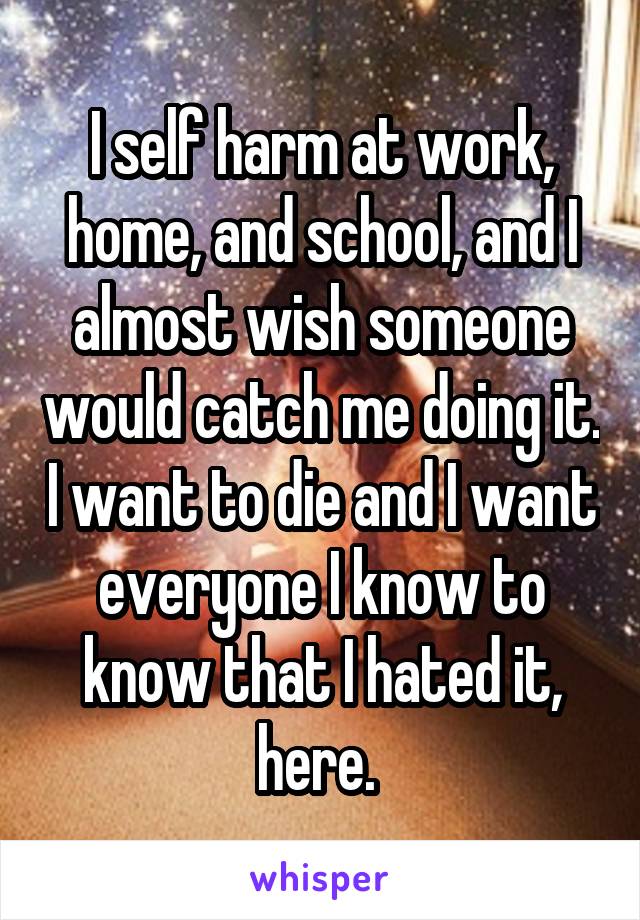 I self harm at work, home, and school, and I almost wish someone would catch me doing it. I want to die and I want everyone I know to know that I hated it, here.

whisper